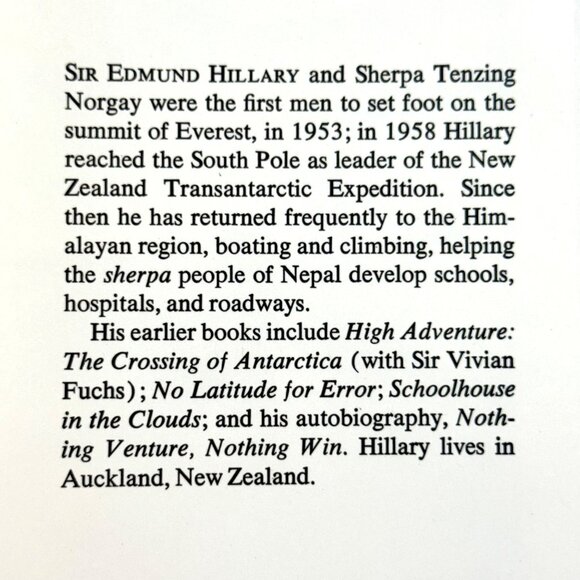 SIR EDMUND HILLARY and Sherpa Tenzing Norgay were the first men to set foot on the summit of Everest, in 1953; in 1958 Hillary reached the South Pole as leader of the New Zealand Transantarctic Expedition. Since then he has returned frequently to the Himalayan region, boating and climbing, helping the sherpa people of Nepal develop schools, hospitals, and roadways.

His earlier books include High Adventure: The Crossing of Antarctica (with Sir Vivian Fuchs); No Latitude for Error; Schoolhouse in the Clouds; and his autobiography, Nothing Venture, Nothing Win. Hillary lives in Auckland, New Zealand.